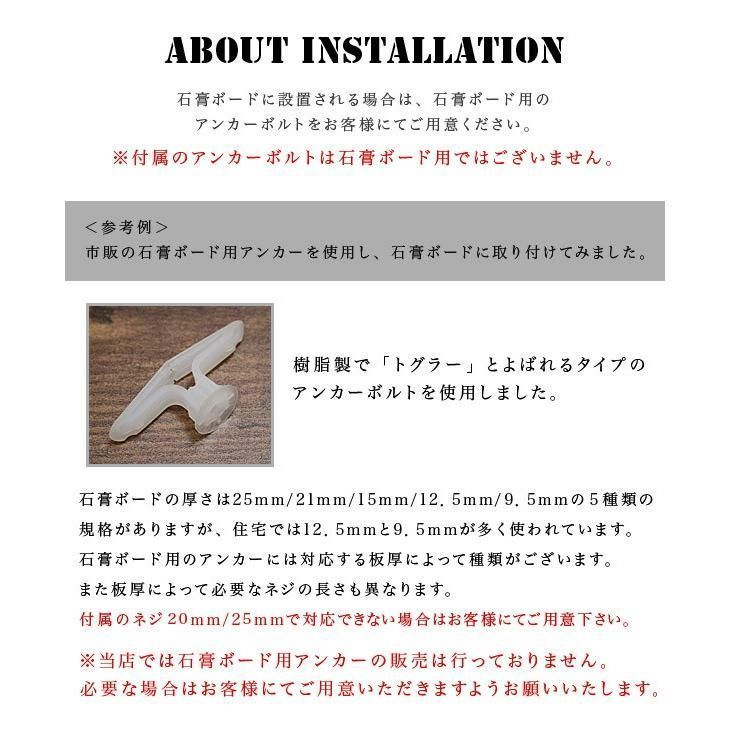 ABOUT INSTALLATION

石膏ボードに設置される場合は、石膏ボード用のアンカーボルトをお客様にてご用意ください。
※付属のアンカーボルトは石膏ボード用ではございません。

＜参考例＞
市販の石膏ボード用アンカーを使用し、石膏ボードに取り付けてみました。

樹脂製で「トグラー」とよばれるタイプのアンカーボルトを使用しました。

石膏ボードの厚さは25mm/21mm/15mm/12.5mm/9.5mmの５種類の規格がありますが、住宅では12.5mmと9.5mmが多く使われています。
石膏ボード用のアンカーには対応する板厚によって種類がございます。
また板厚によって必要なネジの長さも異なります。
付属のネジ20mm/25mmで対応できない場合はお客様にてご用意下さい。

※当店では石膏ボード用アンカーの販売は行っておりません。
必要な場合はお客様にてご用意いただきますようお願いいたします。